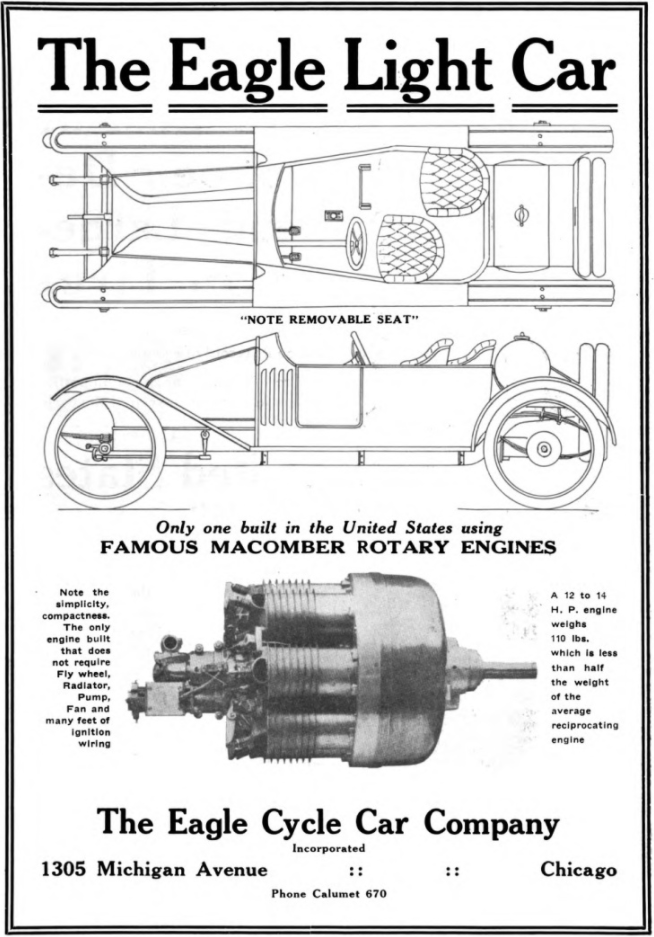 The Eagle Light Car

"NOTE REMOVABLE SEAT"

Only one built in the United States using
FAMOUS MACOMBER ROTARY ENGINES

Note the simplicity, compactness. The only engine built that does not require Fly wheel, Radiator, Pump, Fan and many feet of ignition wiring

A 12 to 14 H. P. engine weighs 110 lbs. which is less than half the weight of the average reciprocating engine

The Eagle Cycle Car Company
Incorporated
1305 Michigan Avenue :: :: Chicago
Phone Calumet 670